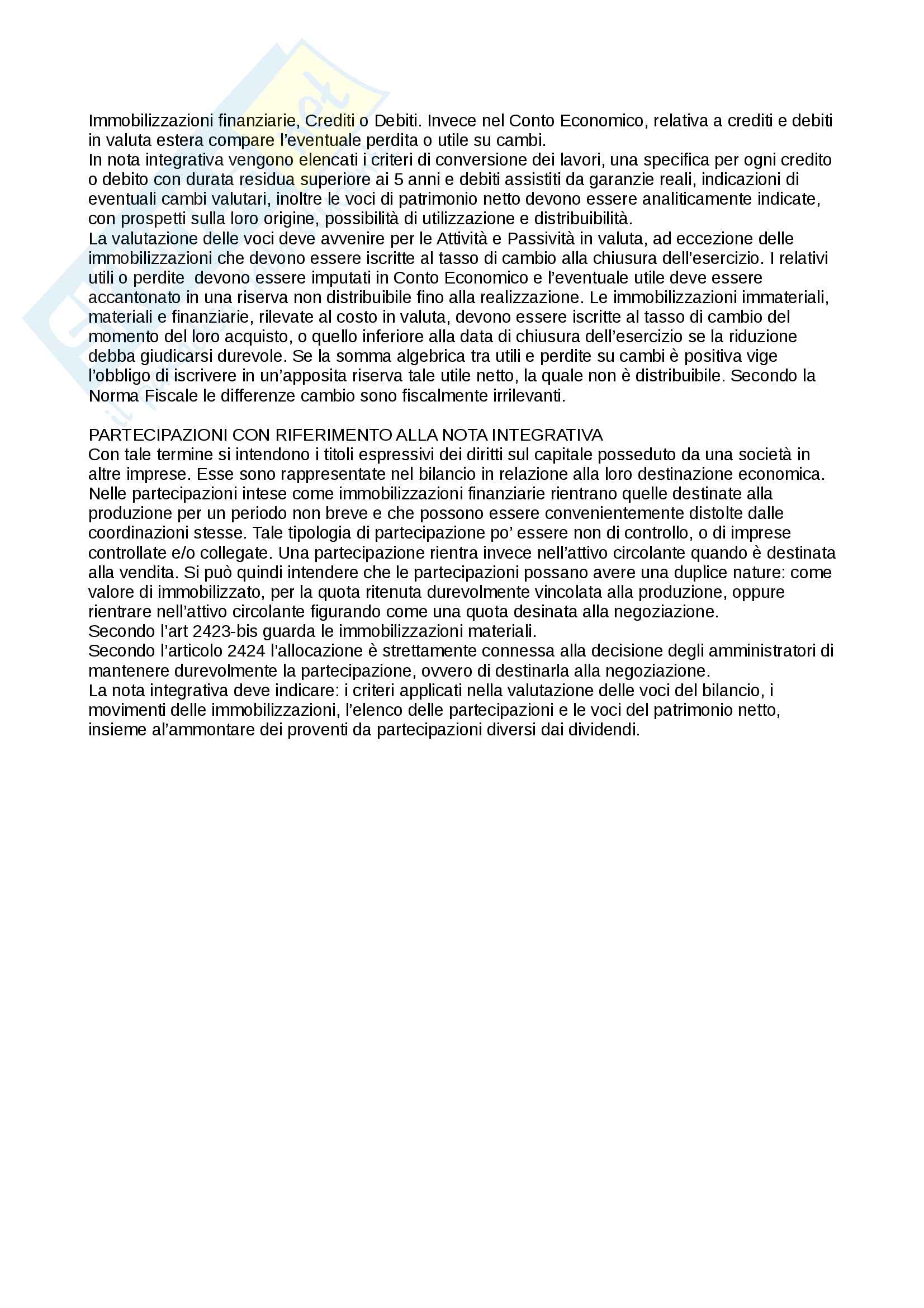 Immobilizzazioni finanziarie, Crediti o Debiti. Invece nel Conto Economico, relativa a crediti e debiti in valuta estera compare l'eventuale perdita o utile su cambi.
In nota integrativa vengono elencati i criteri di conversione dei lavori, una specifica per ogni credito o debito con durata residua superiore ai 5 anni e debiti assistiti da garanzie reali, indicazioni di eventuali cambi valutari, inoltre le voci di patrimonio netto devono essere analiticamente indicate, con prospetti sulla loro origine, possibilità di utilizzazione e distribuibilità.
La valutazione delle voci deve avvenire per le Attività e Passività in valuta, ad eccezione delle immobilizzazioni che devono essere iscritte al tasso di cambio alla chiusura dell'esercizio. I relativi utili o perdite devono essere imputati in Conto Economico e l'eventuale utile deve essere accantonato in una riserva non distribuibile fino alla realizzazione. Le immobilizzazioni immateriali, materiali e finanziarie, rilevate al costo in valuta, devono essere iscritte al tasso di cambio del momento del loro acquisto, o quello inferiore alla data di chiusura dell'esercizio se la riduzione debba giudicarsi durevole. Se la somma algebrica tra utili e perdite su cambi è positiva vige l'obbligo di iscrivere in un'apposita riserva tale utile netto, la quale non è distribuibile. Secondo la Norma Fiscale le differenze cambio sono fiscalmente irrilevanti.

PARTECIPAZIONI CON RIFERIMENTO ALLA NOTA INTEGRATIVA
Con tale termine si intendono i titoli espressivi dei diritti sul capitale posseduto da una società in altre imprese. Esse sono rappresentate nel bilancio in relazione alla loro destinazione economica. Nelle partecipazioni intese come immobilizzazioni finanziarie rientrano quelle destinate alla produzione per un periodo non breve e che possono essere convenientemente distolte dalle coordinazioni stesse. Tale tipologia di partecipazione po' essere non di controllo, o di imprese controllate e/o collegate. Una partecipazione rientra invece nell'attivo circolante quando è destinata alla vendita. Si può quindi intendere che le partecipazioni possano avere una duplice nature: come valore di immobilizzato, per la quota ritenuta durevolmente vincolata alla produzione, oppure rientrare nell'attivo circolante figurando come una quota desinata alla negoziazione.
Secondo l'art 2423-bis guarda le immobilizzazioni materiali.
Secondo l'articolo 2424 l'allocazione è strettamente connessa alla decisione degli amministratori di mantenere durevolmente la partecipazione, ovvero di destinarla alla negoziazione.
La nota integrativa deve indicare: i criteri applicati nella valutazione delle voci del bilancio, i movimenti delle immobilizzazioni, l'elenco delle partecipazioni e le voci del patrimonio netto, insieme al'ammontare dei proventi da partecipazioni diversi dai dividendi.